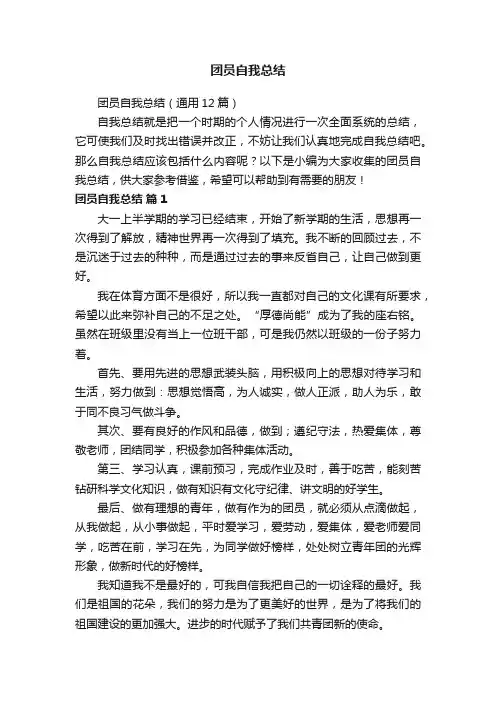 团员自我总结

团员自我总结（通用12篇）

自我总结就是把一个时期的个人情况进行一次全面系统的总结，它可使我们及时找出错误并改正，不妨让我们认真地完成自我总结吧。那么自我总结应该包括什么内容呢？以下是小编为大家收集的团员自我总结，供大家参考借鉴，希望可以帮助到有需要的朋友！

团员自我总结 篇1

大一上半学期的学习已经结束，开始了新学期的生活，思想再一次得到了解放，精神世界再一次得到了填充。我不断的回顾过去，不是沉迷于过去的种种，而是通过过去的事来反省自己，让自己做到更好。

我在体育方面不是很好，所以我一直都对自己的文化课有所要求，希望以此来弥补自己的不足之处。“厚德尚能”成为了我的座右铭。虽然在班级里没有当上一位班干部，可是我仍然以班级的一份子努力着。

首先、要用先进的思想武装头脑，用积极向上的思想对待学习和生活，努力做到：思想觉悟高，为人诚实，做人正派，助人为乐，敢于同不良习气做斗争。

其次、要有良好的作风和品德，做到；遵纪守法，热爱集体，尊敬老师，团结同学，积极参加各种集体活动。

第三、学习认真，课前预习，完成作业及时，善于吃苦，能刻苦钻研科学文化知识，做有知识有文化守纪律、讲文明的好学生。

最后、做有理想的青年，做有作为的团员，就必须从点滴做起，从我做起，从小事做起，平时爱学习，爱劳动，爱集体，爱老师爱同学，吃苦在前，学习在先，为同学做好榜样，处处树立青年团的光辉形象，做新时代的好榜样。

我知道我不是最好的，可我自信我把自己的一切诠释的最好。我们是祖国的花朵，我们的努力是为了更美好的世界，是为了将我们的祖国建设的更加强大。进步的时代赋予了我们共青团新的使命。